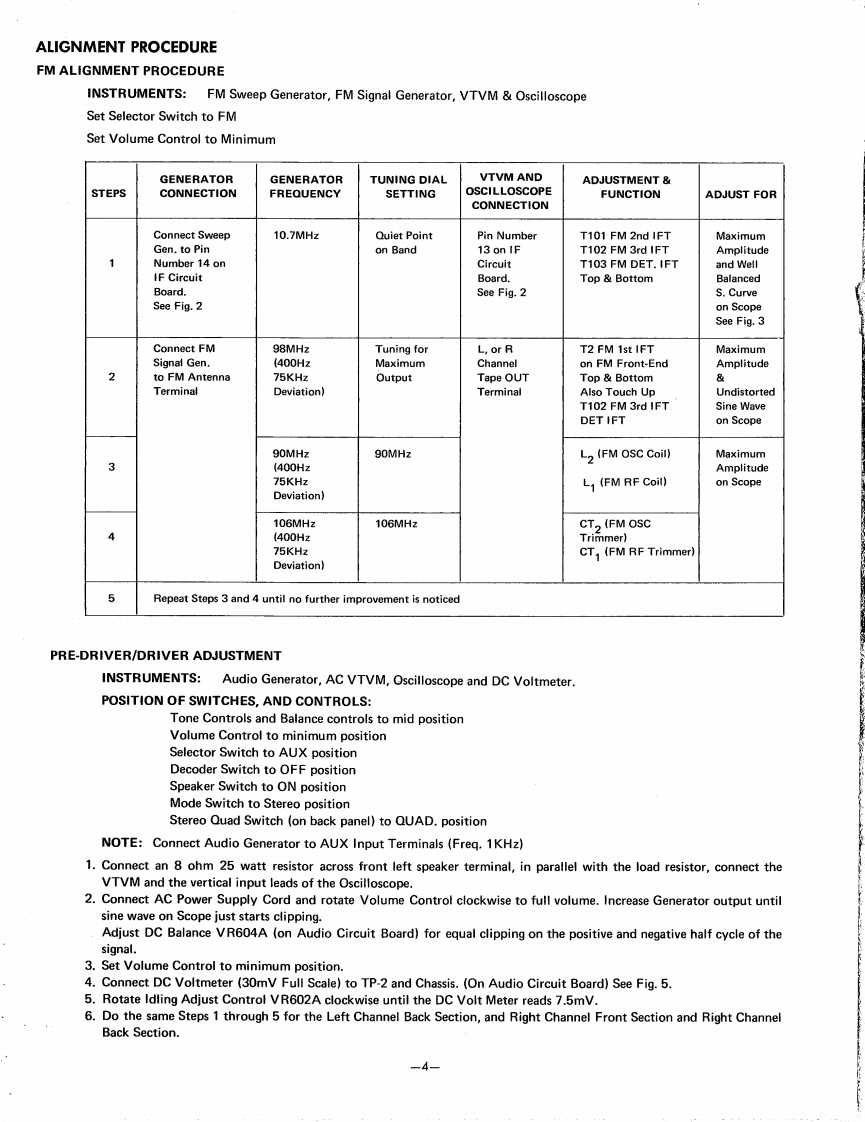 ALIGNMENT PROCEDURE

FM ALIGNMENT PROCEDURE

INSTRUMENTS: FM Sweep Generator, FM Signal Generator, VTVM & Oscilloscope

Set Selector Switch to FM

Set Volume Control to Minimum

| STEPS | GENERATOR CONNECTION | GENERATOR FREQUENCY | TUNING DIAL SETTING | VTVM AND OSCILLOSCOPE CONNECTION | ADJUSTMENT & FUNCTION | ADJUST FOR |
|---|---|---|---|---|---|---|
| 1 | Connect Sweep Gen. to Pin Number 14 on IF Circuit Board. See Fig. 2 | 10.7MHz | Quiet Point on Band | Pin Number 13 on IF Circuit Board. See Fig. 2 | T101 FM 2nd IFT T102 FM 3rd IFT T103 FM DET. IFT Top & Bottom | Maximum Amplitude and Well Balanced S. Curve on Scope See Fig. 3 |
| 2 | Connect FM Signal Gen. to FM Antenna Terminal | 98MHz (400Hz 75KHz Deviation) | Tuning for Maximum Output | L, or R Channel Tape OUT Terminal | T2 FM 1st IFT on FM Front-End Top & Bottom Also Touch Up T102 FM 3rd IFT DET IFT | Maximum Amplitude & Undistorted Sine Wave on Scope |
| 3 | | 90MHz (400Hz 75KHz Deviation) | 90MHz | | $L_2$ (FM OSC Coil) $L_1$ (FM RF Coil) | Maximum Amplitude on Scope |
| 4 | | 106MHz (400Hz 75KHz Deviation) | 106MHz | | $CT_2$ (FM OSC Trimmer) $CT_1$ (FM RF Trimmer) | |
| 5 | Repeat Steps 3 and 4 until no further improvement is noticed | | | | | |

PRE-DRIVER/DRIVER ADJUSTMENT

INSTRUMENTS: Audio Generator, AC VTVM, Oscilloscope and DC Voltmeter.

POSITION OF SWITCHES, AND CONTROLS:

Tone Controls and Balance controls to mid position
Volume Control to minimum position
Selector Switch to AUX position
Decoder Switch to OFF position
Speaker Switch to ON position
Mode Switch to Stereo position
Stereo Quad Switch (on back panel) to QUAD. position

NOTE: Connect Audio Generator to AUX Input Terminals (Freq. 1KHz)

1. Connect an 8 ohm 25 watt resistor across front left speaker terminal, in parallel with the load resistor, connect the VTVM and the vertical input leads of the Oscilloscope.
2. Connect AC Power Supply Cord and rotate Volume Control clockwise to full volume. Increase Generator output until sine wave on Scope just starts clipping.
Adjust DC Balance VR604A (on Audio Circuit Board) for equal clipping on the positive and negative half cycle of the signal.
3. Set Volume Control to minimum position.
4. Connect DC Voltmeter (30mV Full Scale) to TP-2 and Chassis. (On Audio Circuit Board) See Fig. 5.
5. Rotate Idling Adjust Control VR602A clockwise until the DC Volt Meter reads 7.5mV.
6. Do the same Steps 1 through 5 for the Left Channel Back Section, and Right Channel Front Section and Right Channel Back Section.

—4—